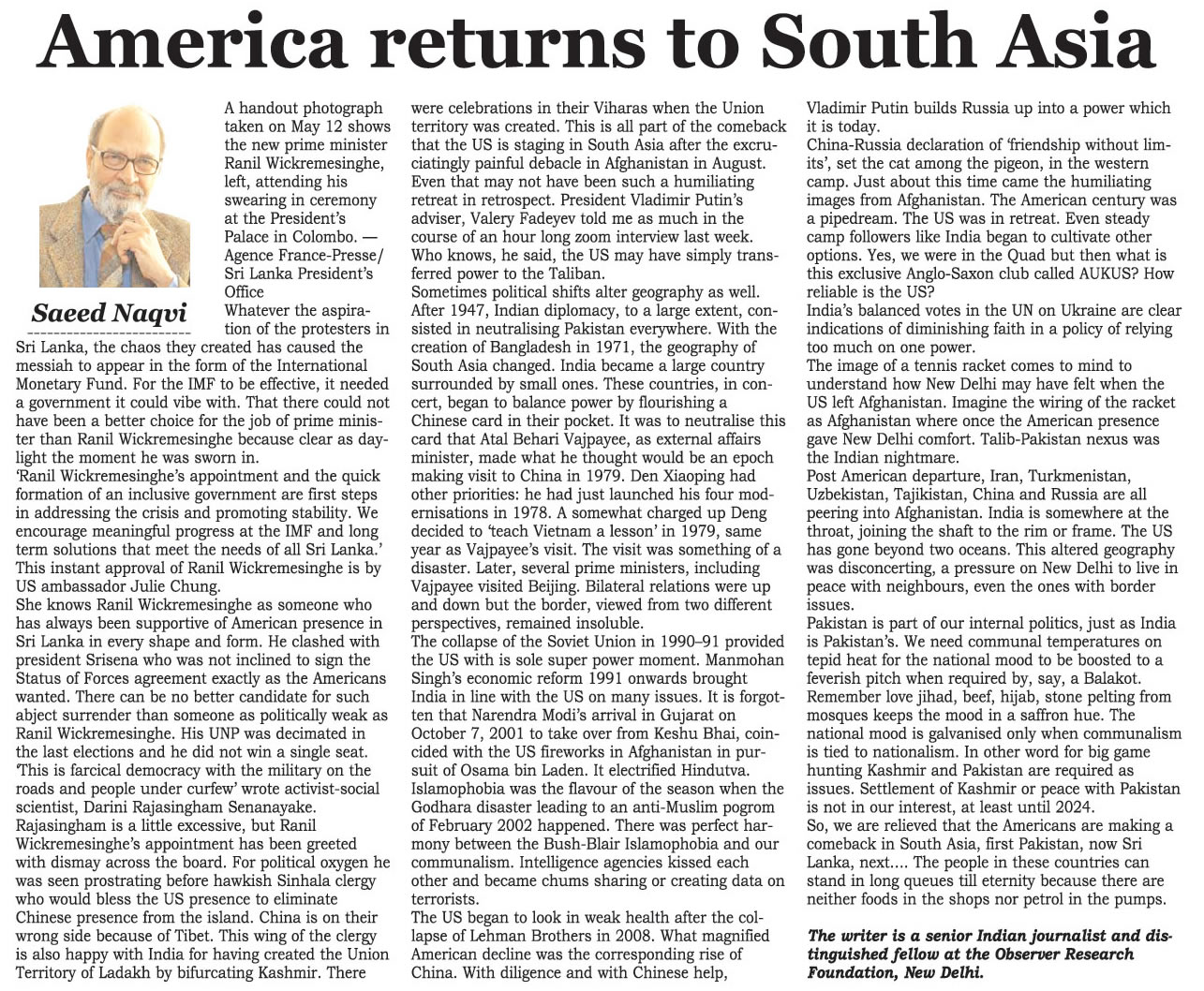 America returns to South Asia

Saeed Naqvi

A handout photograph taken on May 12 shows the new prime minister Ranil Wickremesinghe, left, attending his swearing in ceremony at the President's Palace in Colombo. — Agence France-Presse/ Sri Lanka President's Office

Whatever the aspiration of the protesters in Sri Lanka, the chaos they created has caused the messiah to appear in the form of the International Monetary Fund. For the IMF to be effective, it needed a government it could vibe with. That there could not have been a better choice for the job of prime minister than Ranil Wickremesinghe because clear as daylight the moment he was sworn in.

'Ranil Wickremesinghe's appointment and the quick formation of an inclusive government are first steps in addressing the crisis and promoting stability. We encourage meaningful progress at the IMF and long term solutions that meet the needs of all Sri Lanka.' This instant approval of Ranil Wickremesinghe is by US ambassador Julie Chung.

She knows Ranil Wickremesinghe as someone who has always been supportive of American presence in Sri Lanka in every shape and form. He clashed with president Srisena who was not inclined to sign the Status of Forces agreement exactly as the Americans wanted. There can be no better candidate for such abject surrender than someone as politically weak as Ranil Wickremesinghe. His UNP was decimated in the last elections and he did not win a single seat.

'This is farcical democracy with the military on the roads and people under curfew' wrote activist-social scientist, Darini Rajasingham Senanayake.

Rajasingham is a little excessive, but Ranil Wickremesinghe's appointment has been greeted with dismay across the board. For political oxygen he was seen prostrating before hawkish Sinhala clergy who would bless the US presence to eliminate Chinese presence from the island. China is on their wrong side because of Tibet. This wing of the clergy is also happy with India for having created the Union Territory of Ladakh by bifurcating Kashmir. There were celebrations in their Viharas when the Union territory was created. This is all part of the comeback that the US is staging in South Asia after the excruciatingly painful debacle in Afghanistan in August. Even that may not have been such a humiliating retreat in retrospect. President Vladimir Putin's adviser, Valery Fadeyev told me as much in the course of an hour long zoom interview last week. Who knows, he said, the US may have simply transferred power to the Taliban.

Sometimes political shifts alter geography as well. After 1947, Indian diplomacy, to a large extent, consisted in neutralising Pakistan everywhere. With the creation of Bangladesh in 1971, the geography of South Asia changed. India became a large country surrounded by small ones. These countries, in concert, began to balance power by flourishing a Chinese card in their pocket. It was to neutralise this card that Atal Behari Vajpayee, as external affairs minister, made what he thought would be an epoch making visit to China in 1979. Den Xiaoping had other priorities: he had just launched his four modernisations in 1978. A somewhat charged up Deng decided to 'teach Vietnam a lesson' in 1979, same year as Vajpayee's visit. The visit was something of a disaster. Later, several prime ministers, including Vajpayee visited Beijing. Bilateral relations were up and down but the border, viewed from two different perspectives, remained insoluble.

The collapse of the Soviet Union in 1990–91 provided the US with is sole super power moment. Manmohan Singh's economic reform 1991 onwards brought India in line with the US on many issues. It is forgotten that Narendra Modi's arrival in Gujarat on October 7, 2001 to take over from Keshu Bhai, coincided with the US fireworks in Afghanistan in pursuit of Osama bin Laden. It electrified Hindutva. Islamophobia was the flavour of the season when the Godhara disaster leading to an anti-Muslim pogrom of February 2002 happened. There was perfect harmony between the Bush-Blair Islamophobia and our communalism. Intelligence agencies kissed each other and became chums sharing or creating data on terrorists.

The US began to look in weak health after the collapse of Lehman Brothers in 2008. What magnified American decline was the corresponding rise of China. With diligence and with Chinese help, Vladimir Putin builds Russia up into a power which it is today.

China-Russia declaration of 'friendship without limits', set the cat among the pigeon, in the western camp. Just about this time came the humiliating images from Afghanistan. The American century was a pipedream. The US was in retreat. Even steady camp followers like India began to cultivate other options. Yes, we were in the Quad but then what is this exclusive Anglo-Saxon club called AUKUS? How reliable is the US?

India's balanced votes in the UN on Ukraine are clear indications of diminishing faith in a policy of relying too much on one power.

The image of a tennis racket comes to mind to understand how New Delhi may have felt when the US left Afghanistan. Imagine the wiring of the racket as Afghanistan where once the American presence gave New Delhi comfort. Talib-Pakistan nexus was the Indian nightmare.

Post American departure, Iran, Turkmenistan, Uzbekistan, Tajikistan, China and Russia are all peering into Afghanistan. India is somewhere at the throat, joining the shaft to the rim or frame. The US has gone beyond two oceans. This altered geography was disconcerting, a pressure on New Delhi to live in peace with neighbours, even the ones with border issues.

Pakistan is part of our internal politics, just as India is Pakistan's. We need communal temperatures on tepid heat for the national mood to be boosted to a feverish pitch when required by, say, a Balakot. Remember love jihad, beef, hijab, stone pelting from mosques keeps the mood in a saffron hue. The national mood is galvanised only when communalism is tied to nationalism. In other word for big game hunting Kashmir and Pakistan are required as issues. Settlement of Kashmir or peace with Pakistan is not in our interest, at least until 2024.

So, we are relieved that the Americans are making a comeback in South Asia, first Pakistan, now Sri Lanka, next.... The people in these countries can stand in long queues till eternity because there are neither foods in the shops nor petrol in the pumps.

The writer is a senior Indian journalist and distinguished fellow at the Observer Research Foundation, New Delhi.